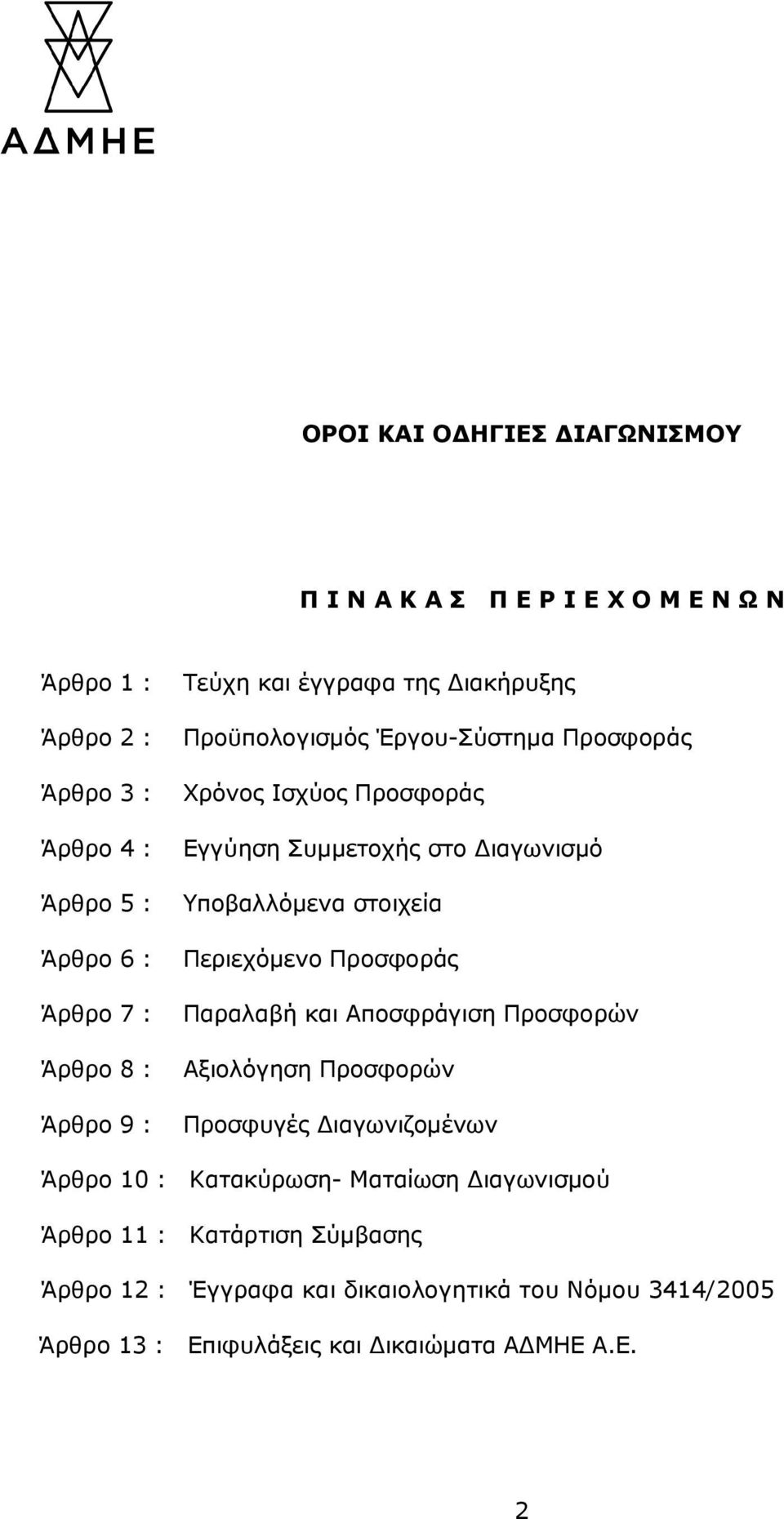 ΑΔΜΗΕ

ΟΡΟΙ ΚΑΙ ΟΔΗΓΙΕΣ ΔΙΑΓΩΝΙΣΜΟΥ

Π Ι Ν Α Κ Α Σ   Π Ε Ρ Ι Ε Χ Ο Μ Ε Ν Ω Ν

Άρθρο 1 : Τεύχη και έγγραφα της Διακήρυξης

Άρθρο 2 : Προϋπολογισμός Έργου-Σύστημα Προσφοράς

Άρθρο 3 : Χρόνος Ισχύος Προσφοράς

Άρθρο 4 : Εγγύηση Συμμετοχής στο Διαγωνισμό

Άρθρο 5 : Υποβαλλόμενα στοιχεία

Άρθρο 6 : Περιεχόμενο Προσφοράς

Άρθρο 7 : Παραλαβή και Αποσφράγιση Προσφορών

Άρθρο 8 : Αξιολόγηση Προσφορών

Άρθρο 9 : Προσφυγές Διαγωνιζομένων

Άρθρο 10 : Κατακύρωση- Ματαίωση Διαγωνισμού

Άρθρο 11 : Κατάρτιση Σύμβασης

Άρθρο 12 : Έγγραφα και δικαιολογητικά του Νόμου 3414/2005

Άρθρο 13 : Επιφυλάξεις και Δικαιώματα ΑΔΜΗΕ Α.Ε.

2